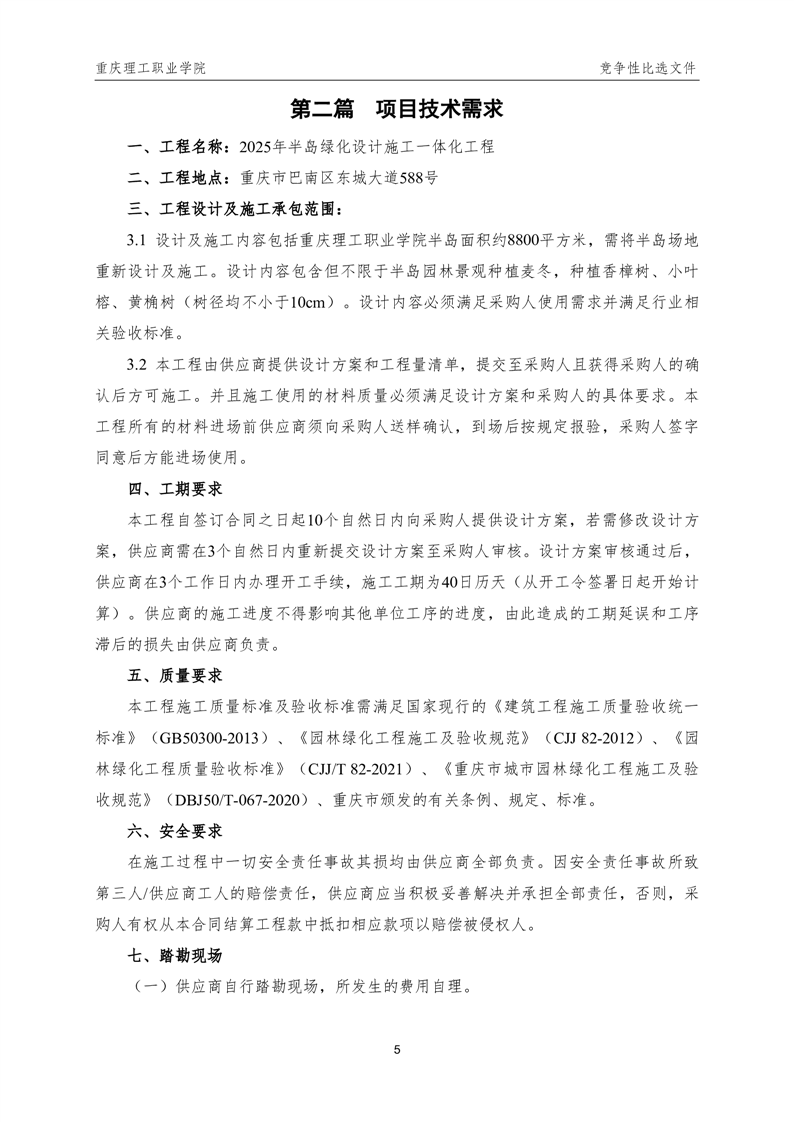 重庆理工职业学院

竞争性比选文件

第二篇 项目技术需求

一、工程名称：2025年半岛绿化设计施工一体化工程

二、工程地点：重庆市巴南区东城大道588号

三、工程设计及施工承包范围：

3.1 设计及施工内容包括重庆理工职业学院半岛面积约8800平方米，需将半岛场地重新设计及施工。设计内容包含但不限于半岛园林景观种植麦冬，种植香樟树、小叶榕、黄桷树（树径均不小于10cm）。设计内容必须满足采购人使用需求并满足行业相关验收标准。

3.2 本工程由供应商提供设计方案和工程量清单，提交至采购人且获得采购人的确认后方可施工。并且施工使用的材料质量必须满足设计方案和采购人的具体要求。本工程所有的材料进场前供应商须向采购人送样确认，到场后按规定报验，采购人签字同意后方能进场使用。

四、工期要求

本工程自签订合同之日起10个自然日内向采购人提供设计方案，若需修改设计方案，供应商需在3个自然日内重新提交设计方案至采购人审核。设计方案审核通过后，供应商在3个工作日内办理开工手续，施工工期为40日历天（从开工令签署日起开始计算）。供应商的施工进度不得影响其他单位工序的进度，由此造成的工期延误和工序滞后的损失由供应商负责。

五、质量要求

本工程施工质量标准及验收标准需满足国家现行的《建筑工程施工质量验收统一标准》（GB50300-2013）、《园林绿化工程施工及验收规范》（CJJ 82-2012）、《园林绿化工程质量验收标准》（CJJ/T 82-2021）、《重庆市城市园林绿化工程施工及验收规范》（DBJ50/T-067-2020）、重庆市颁发的有关条例、规定、标准。

六、安全要求

在施工过程中一切安全责任事故其损均由供应商全部负责。因安全责任事故所致第三人/供应商工人的赔偿责任，供应商应当积极妥善解决并承担全部责任，否则，采购人有权从本合同结算工程款中抵扣相应款项以赔偿被侵权人。

七、踏勘现场

（一）供应商自行踏勘现场，所发生的费用自理。

5